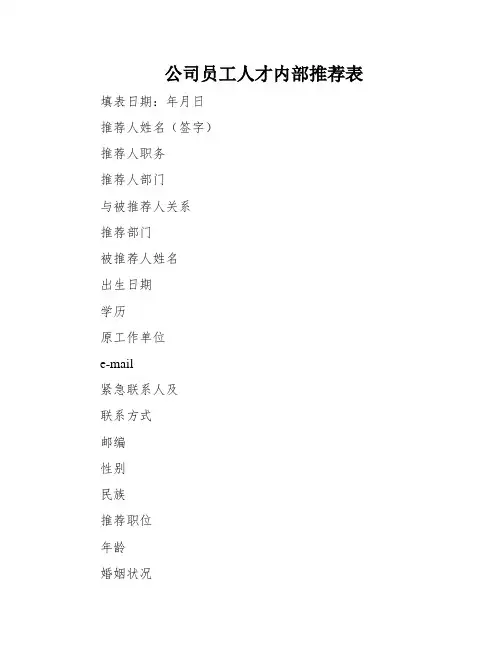 公司员工人才内部推荐表

填表日期：年月日

推荐人姓名（签字）

推荐人职务

推荐人部门

与被推荐人关系

推荐部门

被推荐人姓名

出生日期

学历

原工作单位

e-mail

紧急联系人及

联系方式

邮编

性别

民族

推荐职位

年龄

婚姻状况